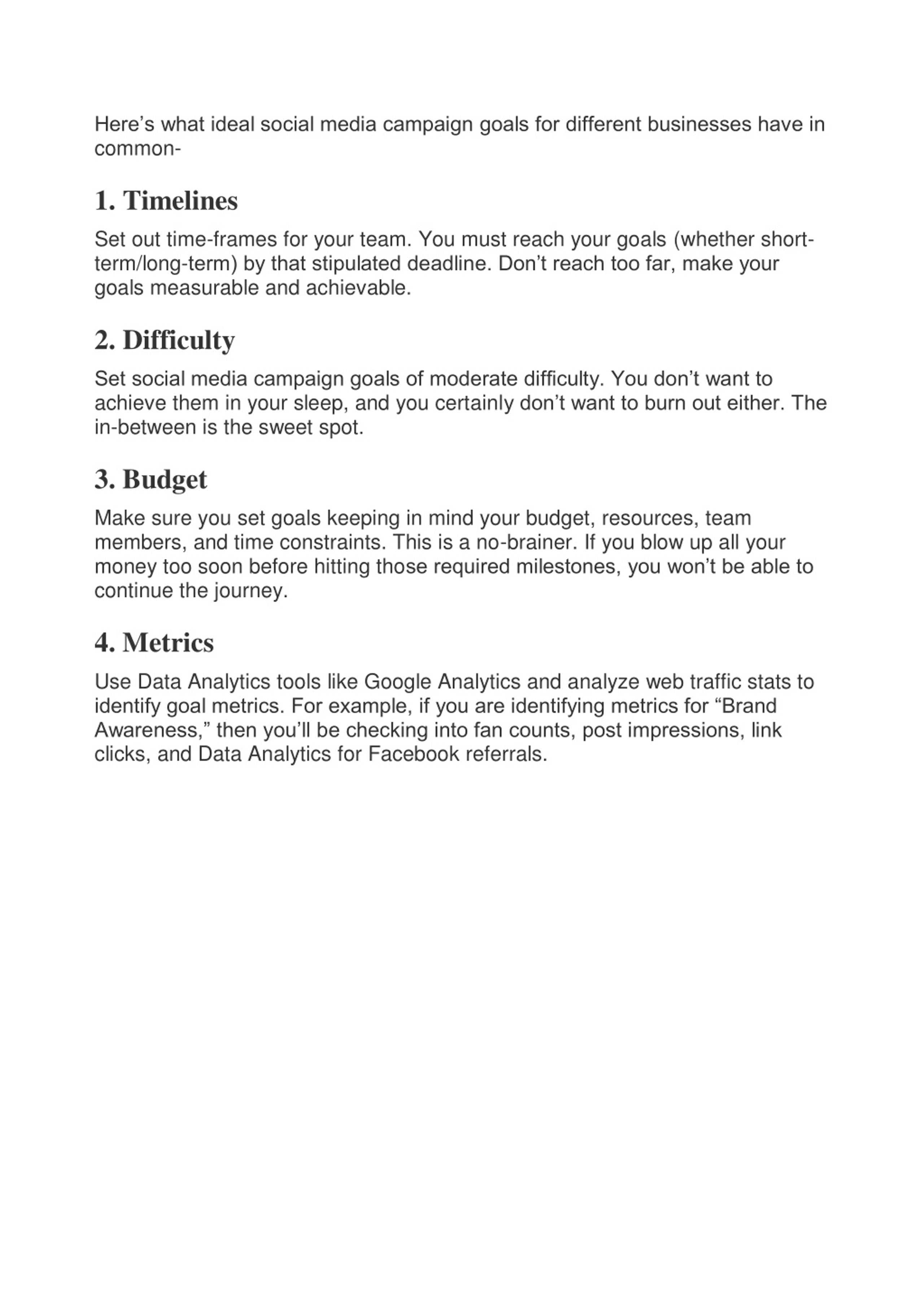 Here’s what ideal social media campaign goals for different businesses have in common-

1. Timelines

Set out time-frames for your team. You must reach your goals (whether short-term/long-term) by that stipulated deadline. Don’t reach too far, make your goals measurable and achievable.

2. Difficulty

Set social media campaign goals of moderate difficulty. You don’t want to achieve them in your sleep, and you certainly don’t want to burn out either. The in-between is the sweet spot.

3. Budget

Make sure you set goals keeping in mind your budget, resources, team members, and time constraints. This is a no-brainer. If you blow up all your money too soon before hitting those required milestones, you won’t be able to continue the journey.

4. Metrics

Use Data Analytics tools like Google Analytics and analyze web traffic stats to identify goal metrics. For example, if you are identifying metrics for “Brand Awareness,” then you’ll be checking into fan counts, post impressions, link clicks, and Data Analytics for Facebook referrals.